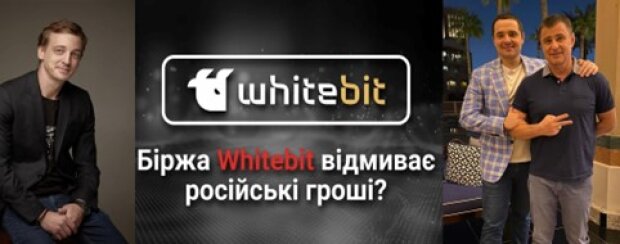 whitebit

Біржа Whitebit відмиває російські гроші?